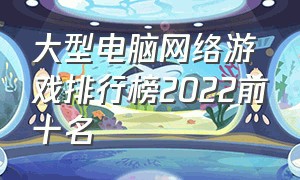 大型电脑网络游戏排行榜2022前十名